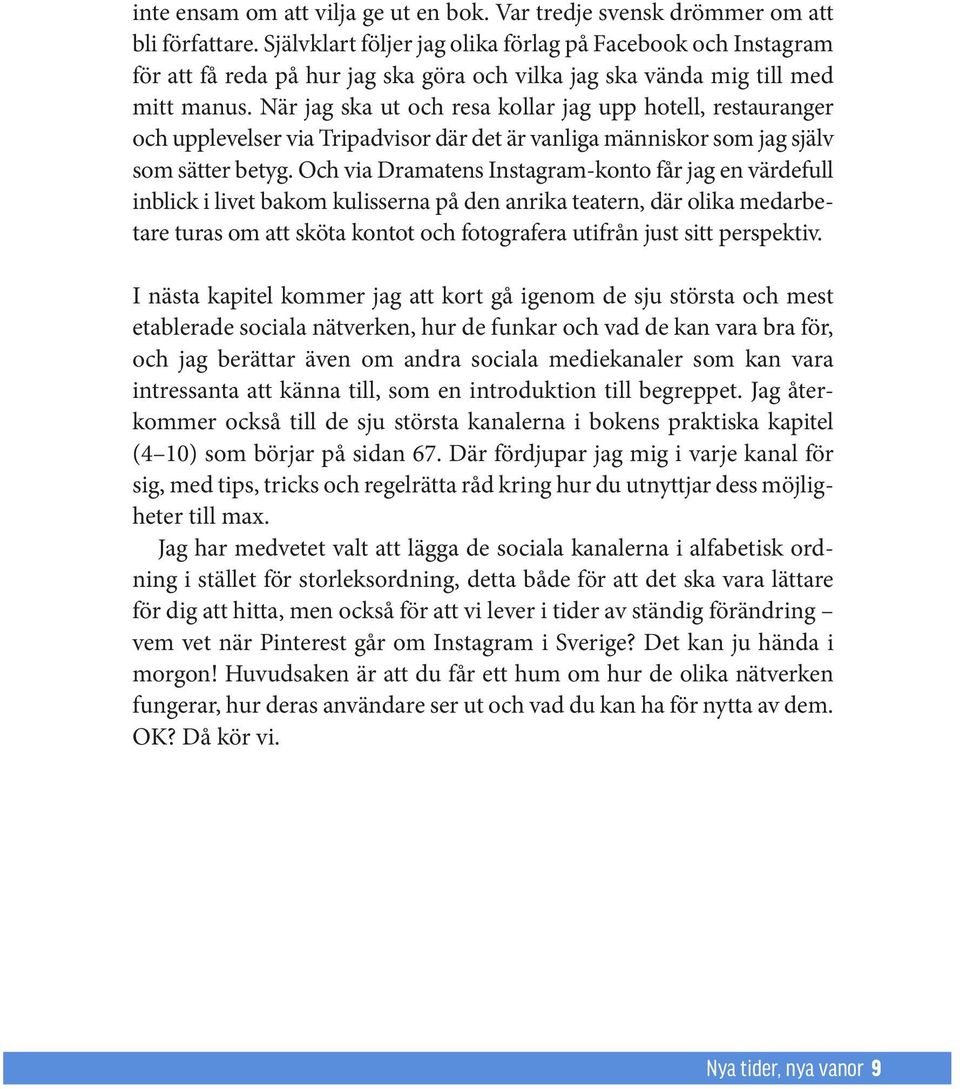 inte ensam om att vilja ge ut en bok. Var tredje svensk drömmer om att bli författare. Självklart följer jag olika förlag på Facebook och Instagram för att få reda på hur jag ska göra och vilka jag ska vända mig till med mitt manus. När jag ska ut och resa kollar jag upp hotell, restauranger och upplevelser via Tripadvisor där det är vanliga människor som jag själv som sätter betyg. Och via Dramatens Instagram-konto får jag en värdefull inblick i livet bakom kulisserna på den anrika teatern, där olika medarbetare turas om att sköta kontot och fotografera utifrån just sitt perspektiv.

I nästa kapitel kommer jag att kort gå igenom de sju största och mest etablerade sociala nätverken, hur de funkar och vad de kan vara bra för, och jag berättar även om andra sociala mediekanaler som kan vara intressanta att känna till, som en introduktion till begreppet. Jag återkommer också till de sju största kanalerna i bokens praktiska kapitel (4–10) som börjar på sidan 67. Där fördjupar jag mig i varje kanal för sig, med tips, tricks och regelrätta råd kring hur du utnyttjar dess möjligheter till max.

Jag har medvetet valt att lägga de sociala kanalerna i alfabetisk ordning i stället för storleksordning, detta både för att det ska vara lättare för dig att hitta, men också för att vi lever i tider av ständig förändring – vem vet när Pinterest går om Instagram i Sverige? Det kan ju hända i morgon! Huvudsaken är att du får ett hum om hur de olika nätverken fungerar, hur deras användare ser ut och vad du kan ha för nytta av dem. OK? Då kör vi.

Nya tider, nya vanor 9